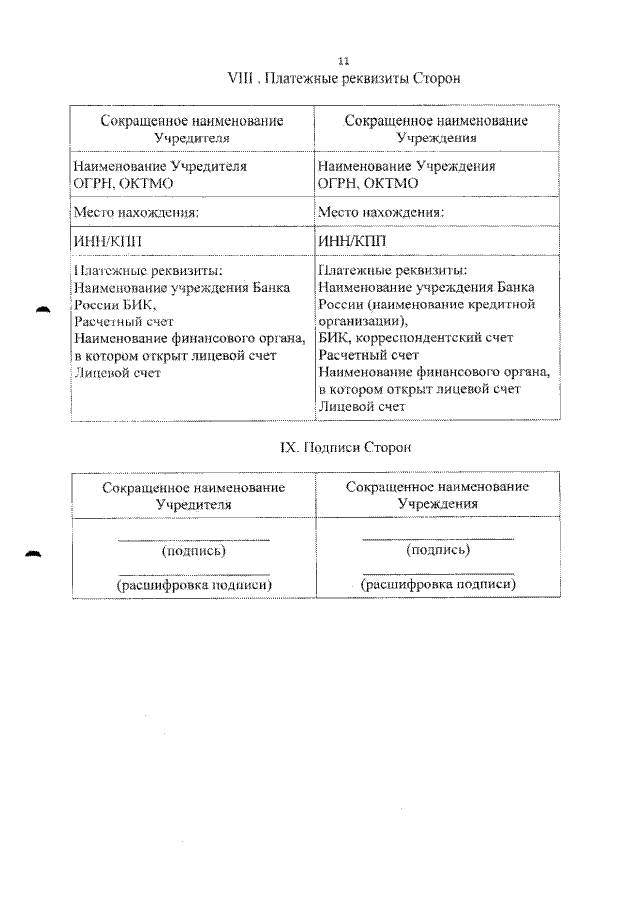 11

VIII . Платежные реквизиты Сторон

| Сокращенное наименование Учредителя | Сокращенное наименование Учреждения |
|---|---|
| Наименование Учредителя ОГРН, ОКТМО | Наименование Учреждения ОГРН, ОКТМО |
| Место нахождения: | Место нахождения: |
| ИНН/КПП | ИНН/КПП |
| Платежные реквизиты: Наименование учреждения Банка России БИК, Расчетный счет Наименование финансового органа, в котором открыт лицевой счет Лицевой счет | Платежные реквизиты: Наименование учреждения Банка России (наименование кредитной организации), БИК, корреспондентский счет Расчетный счет Наименование финансового органа, в котором открыт лицевой счет Лицевой счет |

IX. Подписи Сторон

| Сокращенное наименование Учредителя | Сокращенное наименование Учреждения |
|---|---|
| ____ (подпись) ____ (расшифровка подписи) | ____ (подпись) ____ (расшифровка подписи) |